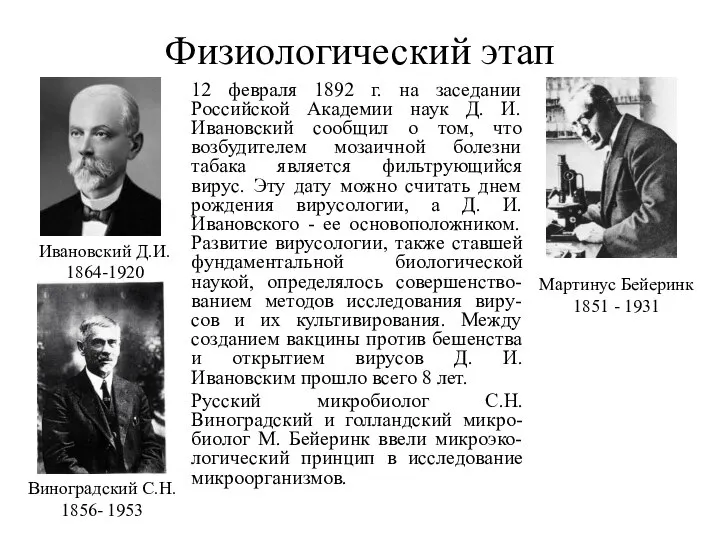 Физиологический этап

Ивановский Д.И.
1864-1920

Виноградский С.Н.
1856- 1953

12 февраля 1892 г. на заседании Российской Академии наук Д. И. Ивановский сообщил о том, что возбудителем мозаичной болезни табака является фильтрующийся вирус. Эту дату можно считать днем рождения вирусологии, а Д. И. Ивановского - ее основоположником. Развитие вирусологии, также ставшей фундаментальной биологической наукой, определялось совершенствованием методов исследования вирусов и их культивирования. Между созданием вакцины против бешенства и открытием вирусов Д. И. Ивановским прошло всего 8 лет.

Русский микробиолог С.Н. Виноградский и голландский микробиолог М. Бейеринк ввели микроэкологический принцип в исследование микроорганизмов.

Мартинус Бейеринк
1851 - 1931